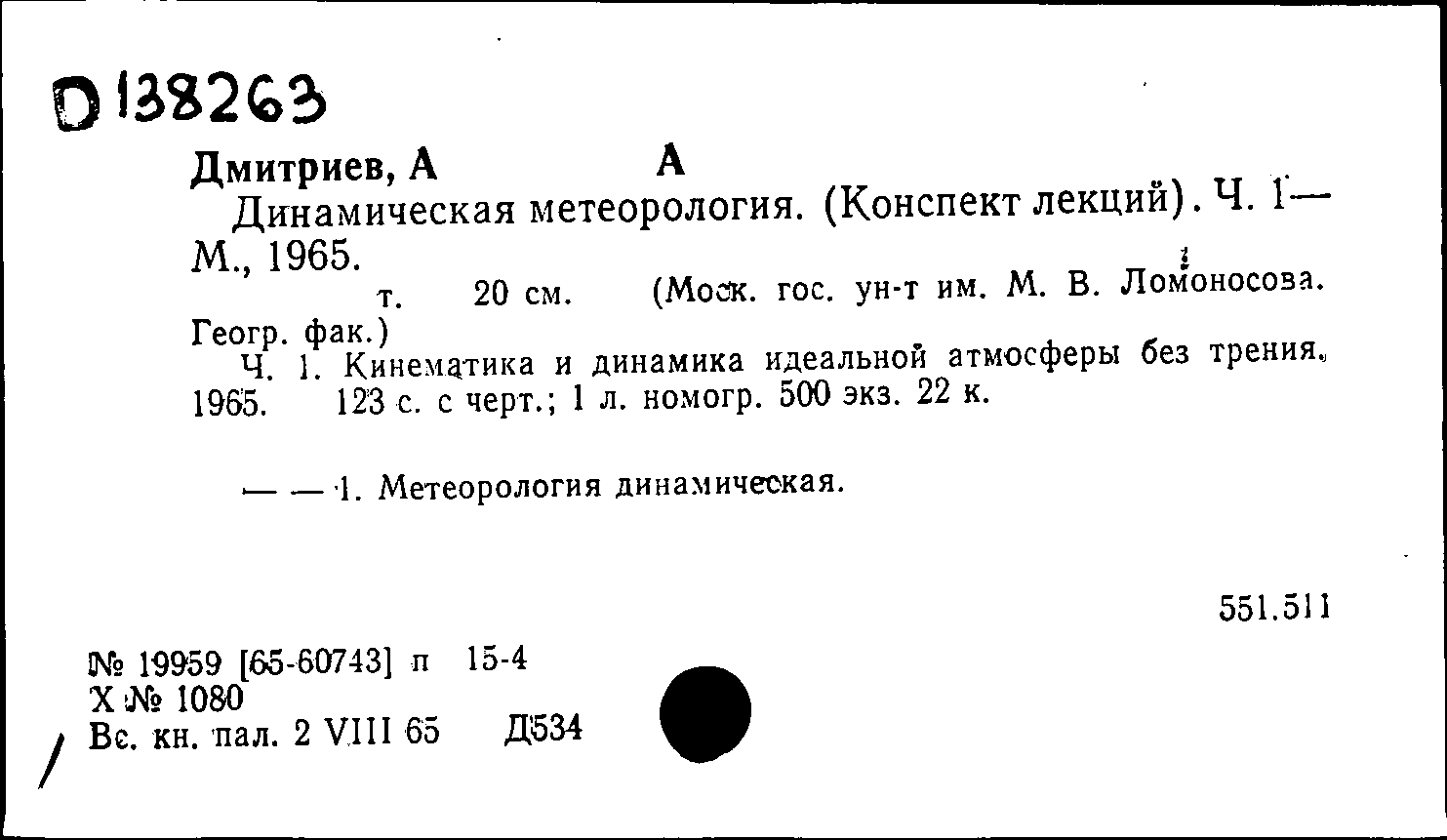 D 138263

Дмитриев, А А

Динамическая метеорология. (Конспект лекций). Ч. 1— М., 1965.

т. 20 см. (Моск. гос. ун-т им. М. В. Ломоносова. Геогр. фак.)

Ч. 1. Кинематика и динамика идеальной атмосферы без трения. 1965. 123 с. с черт.; 1 л. номогр. 500 экз. 22 к.

— — 1. Метеорология динамическая.

551.511

№ 19959 [65-60743] п 15-4
Х № 1080
Вс. кн. пал. 2 VIII 65 Д534